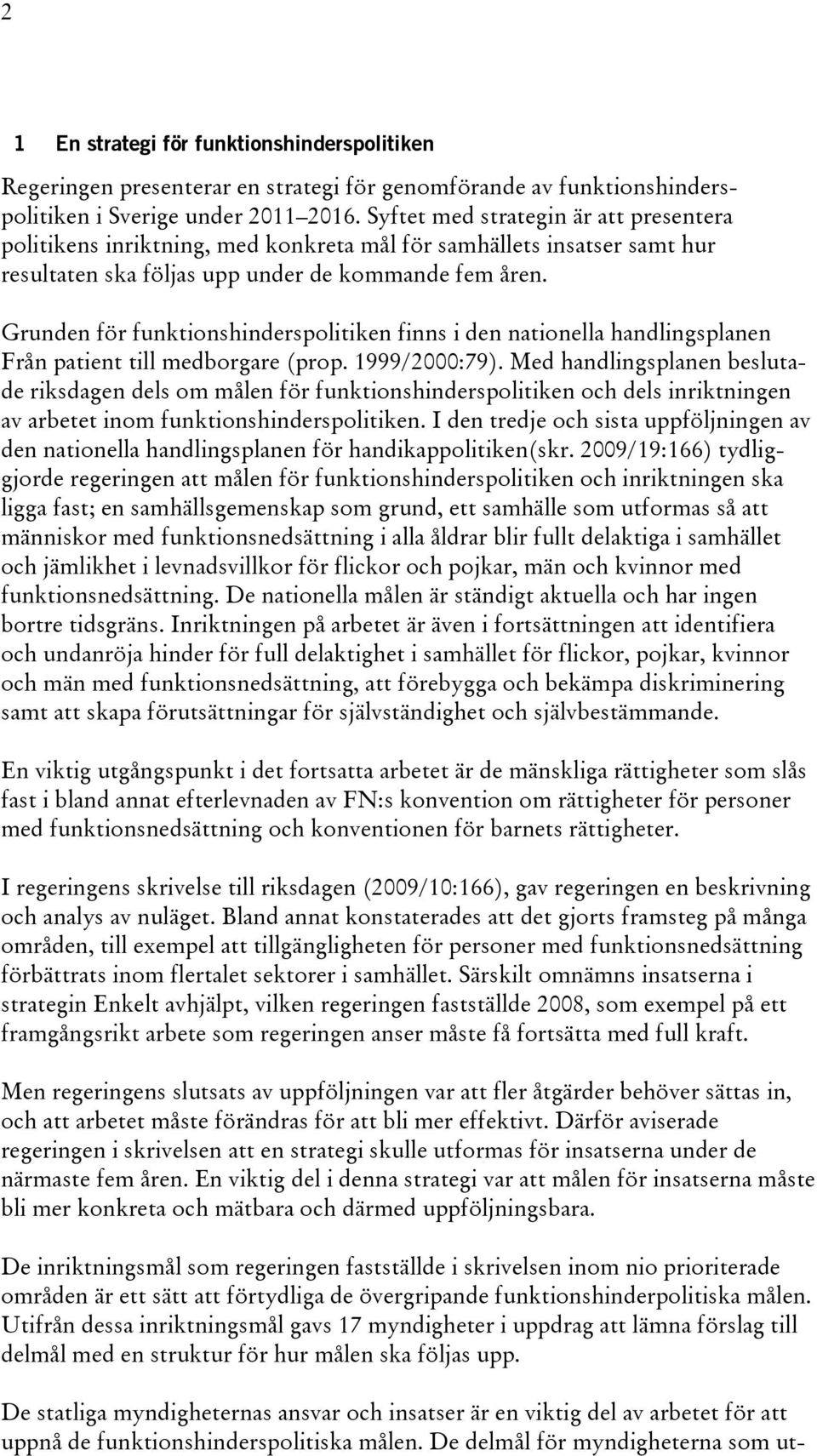 2

1 En strategi för funktionshinderspolitiken

Regeringen presenterar en strategi för genomförande av funktionshinderspolitiken i Sverige under 2011–2016. Syftet med strategin är att presentera politikens inriktning, med konkreta mål för samhällets insatser samt hur resultaten ska följas upp under de kommande fem åren.

Grunden för funktionshinderspolitiken finns i den nationella handlingsplanen Från patient till medborgare (prop. 1999/2000:79). Med handlingsplanen beslutade riksdagen dels om målen för funktionshinderspolitiken och dels inriktningen av arbetet inom funktionshinderspolitiken. I den tredje och sista uppföljningen av den nationella handlingsplanen för handikappolitiken(skr. 2009/19:166) tydliggjorde regeringen att målen för funktionshinderspolitiken och inriktningen ska ligga fast; en samhällsgemenskap som grund, ett samhälle som utformas så att människor med funktionsnedsättning i alla åldrar blir fullt delaktiga i samhället och jämlikhet i levnadsvillkor för flickor och pojkar, män och kvinnor med funktionsnedsättning. De nationella målen är ständigt aktuella och har ingen bortre tidsgräns. Inriktningen på arbetet är även i fortsättningen att identifiera och undanröja hinder för full delaktighet i samhället för flickor, pojkar, kvinnor och män med funktionsnedsättning, att förebygga och bekämpa diskriminering samt att skapa förutsättningar för självständighet och självbestämmande.

En viktig utgångspunkt i det fortsatta arbetet är de mänskliga rättigheter som slås fast i bland annat efterlevnaden av FN:s konvention om rättigheter för personer med funktionsnedsättning och konventionen för barnets rättigheter.

I regeringens skrivelse till riksdagen (2009/10:166), gav regeringen en beskrivning och analys av nuläget. Bland annat konstaterades att det gjorts framsteg på många områden, till exempel att tillgängligheten för personer med funktionsnedsättning förbättrats inom flertalet sektorer i samhället. Särskilt omnämns insatserna i strategin Enkelt avhjälpt, vilken regeringen fastställde 2008, som exempel på ett framgångsrikt arbete som regeringen anser måste få fortsätta med full kraft.

Men regeringens slutsats av uppföljningen var att fler åtgärder behöver sättas in, och att arbetet måste förändras för att bli mer effektivt. Därför aviserade regeringen i skrivelsen att en strategi skulle utformas för insatserna under de närmaste fem åren. En viktig del i denna strategi var att målen för insatserna måste bli mer konkreta och mätbara och därmed uppföljningsbara.

De inriktningsmål som regeringen fastställde i skrivelsen inom nio prioriterade områden är ett sätt att förtydliga de övergripande funktionshinderpolitiska målen. Utifrån dessa inriktningsmål gavs 17 myndigheter i uppdrag att lämna förslag till delmål med en struktur för hur målen ska följas upp.

De statliga myndigheternas ansvar och insatser är en viktig del av arbetet för att uppnå de funktionshinderspolitiska målen. De delmål för myndigheterna som ut-